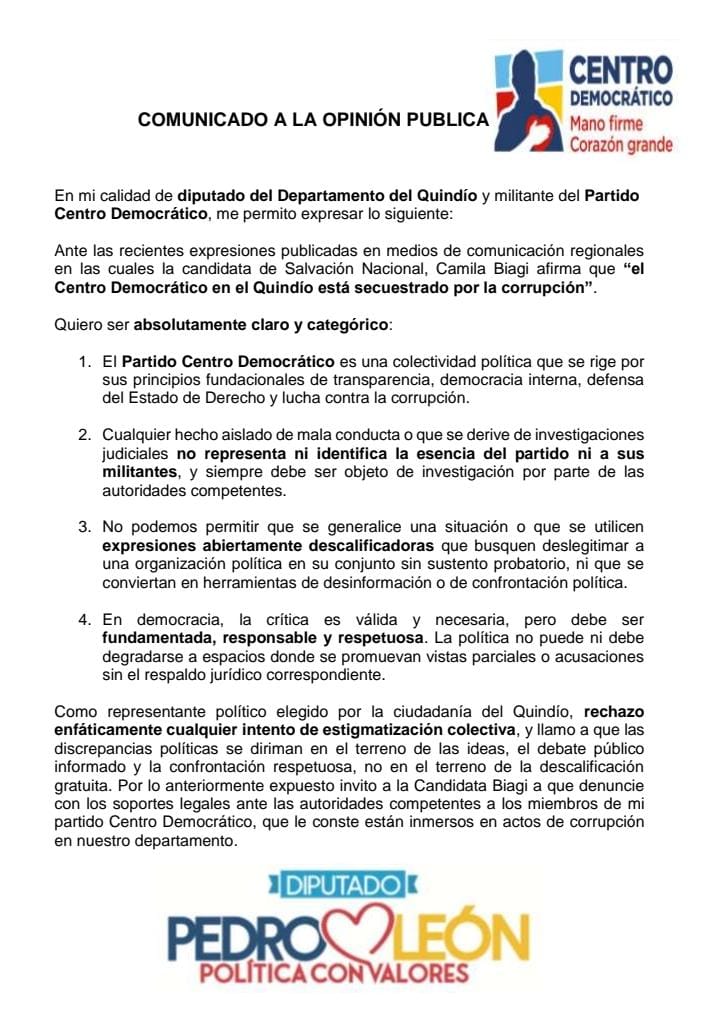 COMUNICADO A LA OPINIÓN PUBLICA

CENTRO DEMOCRÁTICO
Mano firme
Corazón grande

En mi calidad de diputado del Departamento del Quindío y militante del Partido Centro Democrático, me permito expresar lo siguiente:

Ante las recientes expresiones publicadas en medios de comunicación regionales en las cuales la candidata de Salvación Nacional, Camila Biagi afirma que "el Centro Democrático en el Quindío está secuestrado por la corrupción".

Quiero ser absolutamente claro y categórico:

1. El Partido Centro Democrático es una colectividad política que se rige por sus principios fundacionales de transparencia, democracia interna, defensa del Estado de Derecho y lucha contra la corrupción.

2. Cualquier hecho aislado de mala conducta o que se derive de investigaciones judiciales no representa ni identifica la esencia del partido ni a sus militantes, y siempre debe ser objeto de investigación por parte de las autoridades competentes.

3. No podemos permitir que se generalice una situación o que se utilicen expresiones abiertamente descalificadoras que busquen deslegitimar a una organización política en su conjunto sin sustento probatorio, ni que se conviertan en herramientas de desinformación o de confrontación política.

4. En democracia, la crítica es válida y necesaria, pero debe ser fundamentada, responsable y respetuosa. La política no puede ni debe degradarse a espacios donde se promuevan vistas parciales o acusaciones sin el respaldo jurídico correspondiente.

Como representante político elegido por la ciudadanía del Quindío, rechazo enfáticamente cualquier intento de estigmatización colectiva, y llamo a que las discrepancias políticas se diriman en el terreno de las ideas, el debate público informado y la confrontación respetuosa, no en el terreno de la descalificación gratuita. Por lo anteriormente expuesto invito a la Candidata Biagi a que denuncie con los soportes legales ante las autoridades competentes a los miembros de mi partido Centro Democrático, que le conste están inmersos en actos de corrupción en nuestro departamento.

DIPUTADO
PEDRO LEÓN
POLÍTICA CON VALORES